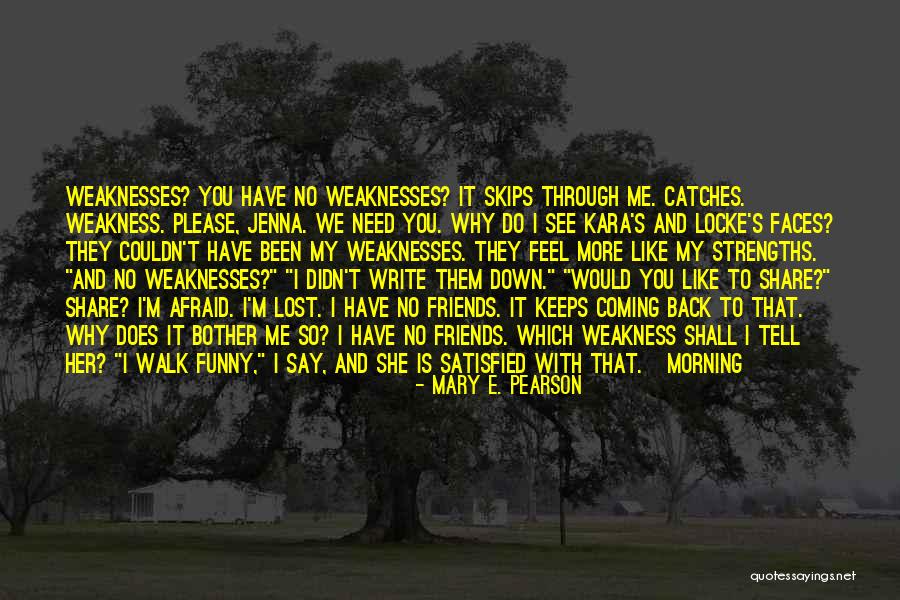 WEAKNESSES? YOU HAVE NO WEAKNESSES? IT SKIPS THROUGH ME. CATCHES. WEAKNESS. PLEASE, JENNA. WE NEED YOU. WHY DO I SEE KARA'S AND LOCKE'S FACES? THEY COULDN'T HAVE BEEN MY WEAKNESSES. THEY FEEL MORE LIKE MY STRENGTHS. "AND NO WEAKNESSES?" "I DIDN'T WRITE THEM DOWN." "WOULD YOU LIKE TO SHARE?" SHARE? I'M AFRAID. I'M LOST. I HAVE NO FRIENDS. IT KEEPS COMING BACK TO THAT. WHY DOES IT BOTHER ME SO? I HAVE NO FRIENDS. WHICH WEAKNESS SHALL I TELL HER? "I WALK FUNNY," I SAY, AND SHE IS SATISFIED WITH THAT. MORNING

- MARY E. PEARSON

quotessayings.net